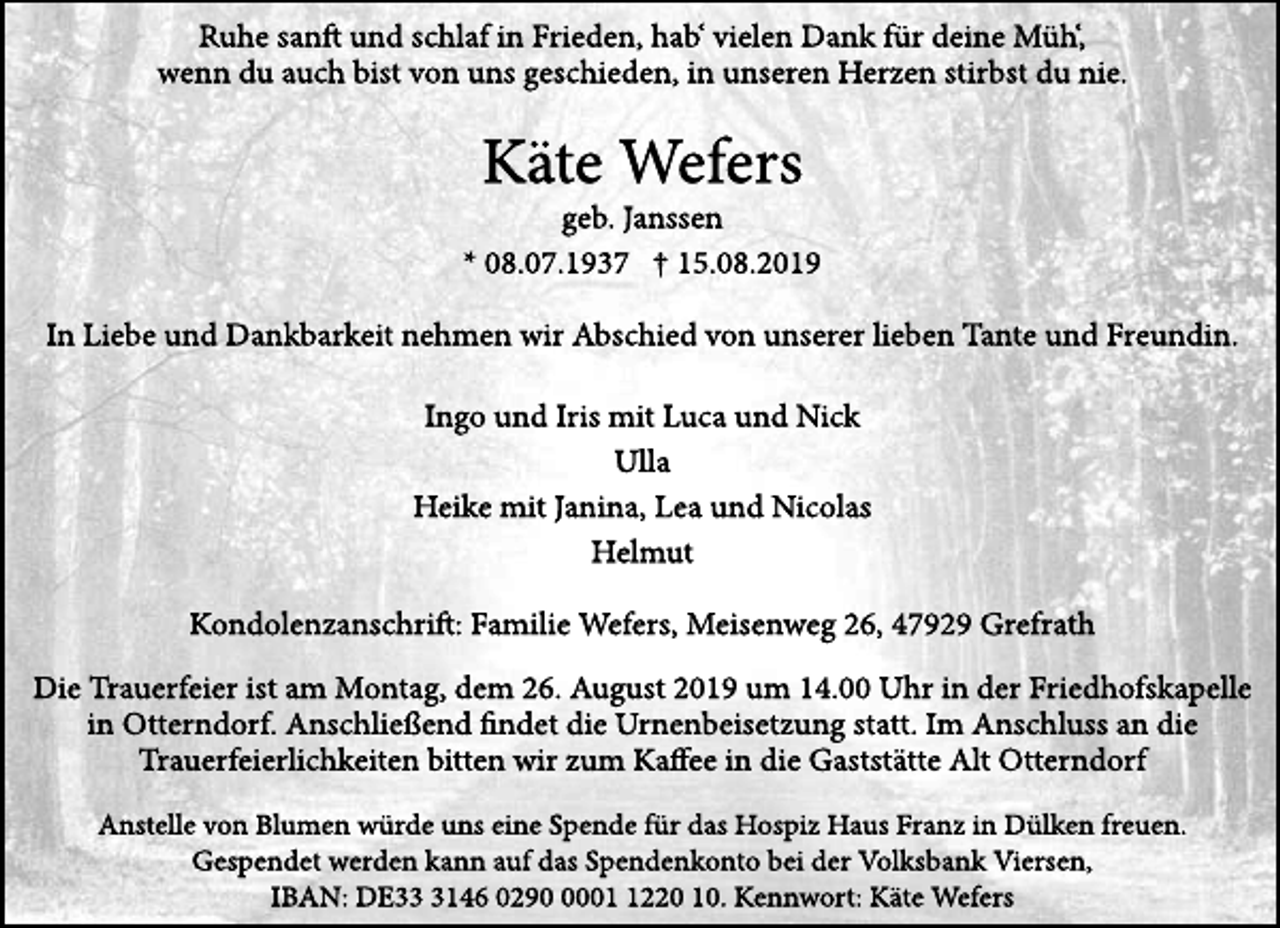 Ruhe sanft und schlaf in Frieden, hab' vielen Dank für deine Müh',
wenn du auch bist von uns geschieden, in unseren Herzen stirbst du nie.

Käte Wefers

geb. Janssen

* 08.07.1937 † 15.08.2019

In Liebe und Dankbarkeit nehmen wir Abschied von unserer lieben Tante und Freundin.

Ingo und Iris mit Luca und Nick
Ulla
Heike mit Janina, Lea und Nicolas
Helmut

Kondolenzanschrift: Familie Wefers, Meisenweg 26, 47929 Grefrath

Die Trauerfeier ist am Montag, dem 26. August 2019 um 14.00 Uhr in der Friedhofskapelle in Otterndorf. Anschließend findet die Urnenbeisetzung statt. Im Anschluss an die Trauerfeierlichkeiten bitten wir zum Kaffee in die Gaststätte Alt Otterndorf

Anstelle von Blumen würde uns eine Spende für das Hospiz Haus Franz in Dülken freuen. Gespendet werden kann auf das Spendenkonto bei der Volksbank Viersen, IBAN: DE33 3146 0290 0001 1220 10. Kennwort: Käte Wefers